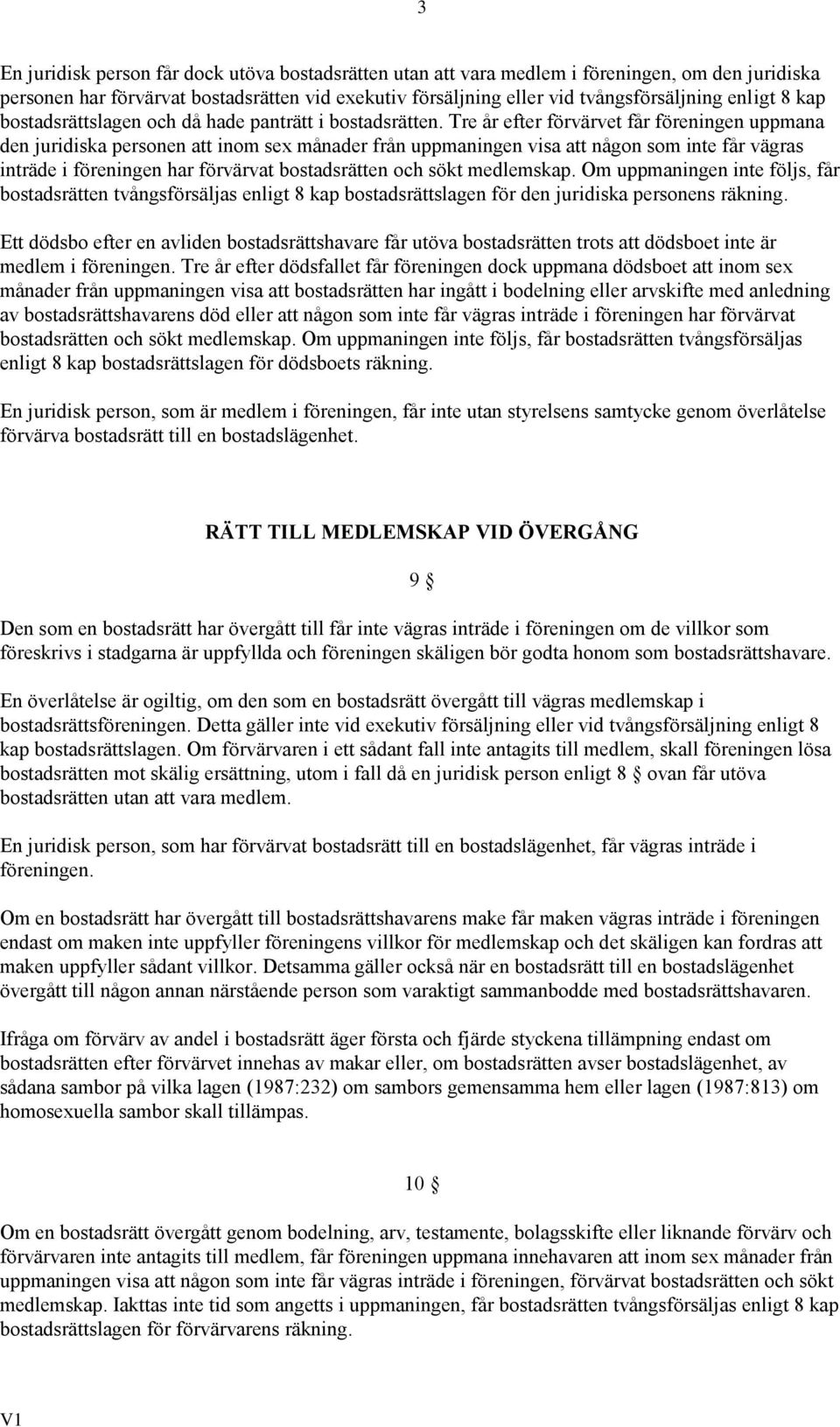 3

En juridisk person får dock utöva bostadsrätten utan att vara medlem i föreningen, om den juridiska personen har förvärvat bostadsrätten vid exekutiv försäljning eller vid tvångsförsäljning enligt 8 kap bostadsrättslagen och då hade panträtt i bostadsrätten. Tre år efter förvärvet får föreningen uppmana den juridiska personen att inom sex månader från uppmaningen visa att någon som inte får vägras inträde i föreningen har förvärvat bostadsrätten och sökt medlemskap. Om uppmaningen inte följs, får bostadsrätten tvångsförsäljas enligt 8 kap bostadsrättslagen för den juridiska personens räkning.

Ett dödsbo efter en avliden bostadsrättshavare får utöva bostadsrätten trots att dödsboet inte är medlem i föreningen. Tre år efter dödsfallet får föreningen dock uppmana dödsboet att inom sex månader från uppmaningen visa att bostadsrätten har ingått i bodelning eller arvskifte med anledning av bostadsrättshavarens död eller att någon som inte får vägras inträde i föreningen har förvärvat bostadsrätten och sökt medlemskap. Om uppmaningen inte följs, får bostadsrätten tvångsförsäljas enligt 8 kap bostadsrättslagen för dödsboets räkning.

En juridisk person, som är medlem i föreningen, får inte utan styrelsens samtycke genom överlåtelse förvärva bostadsrätt till en bostadslägenhet.

RÄTT TILL MEDLEMSKAP VID ÖVERGÅNG

9 §

Den som en bostadsrätt har övergått till får inte vägras inträde i föreningen om de villkor som föreskrivs i stadgarna är uppfyllda och föreningen skäligen bör godta honom som bostadsrättshavare.

En överlåtelse är ogiltig, om den som en bostadsrätt övergått till vägras medlemskap i bostadsrättsföreningen. Detta gäller inte vid exekutiv försäljning eller vid tvångsförsäljning enligt 8 kap bostadsrättslagen. Om förvärvaren i ett sådant fall inte antagits till medlem, skall föreningen lösa bostadsrätten mot skälig ersättning, utom i fall då en juridisk person enligt 8 § ovan får utöva bostadsrätten utan att vara medlem.

En juridisk person, som har förvärvat bostadsrätt till en bostadslägenhet, får vägras inträde i föreningen.

Om en bostadsrätt har övergått till bostadsrättshavarens make får maken vägras inträde i föreningen endast om maken inte uppfyller föreningens villkor för medlemskap och det skäligen kan fordras att maken uppfyller sådant villkor. Detsamma gäller också när en bostadsrätt till en bostadslägenhet övergått till någon annan närstående person som varaktigt sammanbodde med bostadsrättshavaren.

Ifråga om förvärv av andel i bostadsrätt äger första och fjärde styckena tillämpning endast om bostadsrätten efter förvärvet innehas av makar eller, om bostadsrätten avser bostadslägenhet, av sådana sambor på vilka lagen (1987:232) om sambors gemensamma hem eller lagen (1987:813) om homosexuella sambor skall tillämpas.

10 §

Om en bostadsrätt övergått genom bodelning, arv, testamente, bolagsskifte eller liknande förvärv och förvärvaren inte antagits till medlem, får föreningen uppmana innehavaren att inom sex månader från uppmaningen visa att någon som inte får vägras inträde i föreningen, förvärvat bostadsrätten och sökt medlemskap. Iakttas inte tid som angetts i uppmaningen, får bostadsrätten tvångsförsäljas enligt 8 kap bostadsrättslagen för förvärvarens räkning.

V1